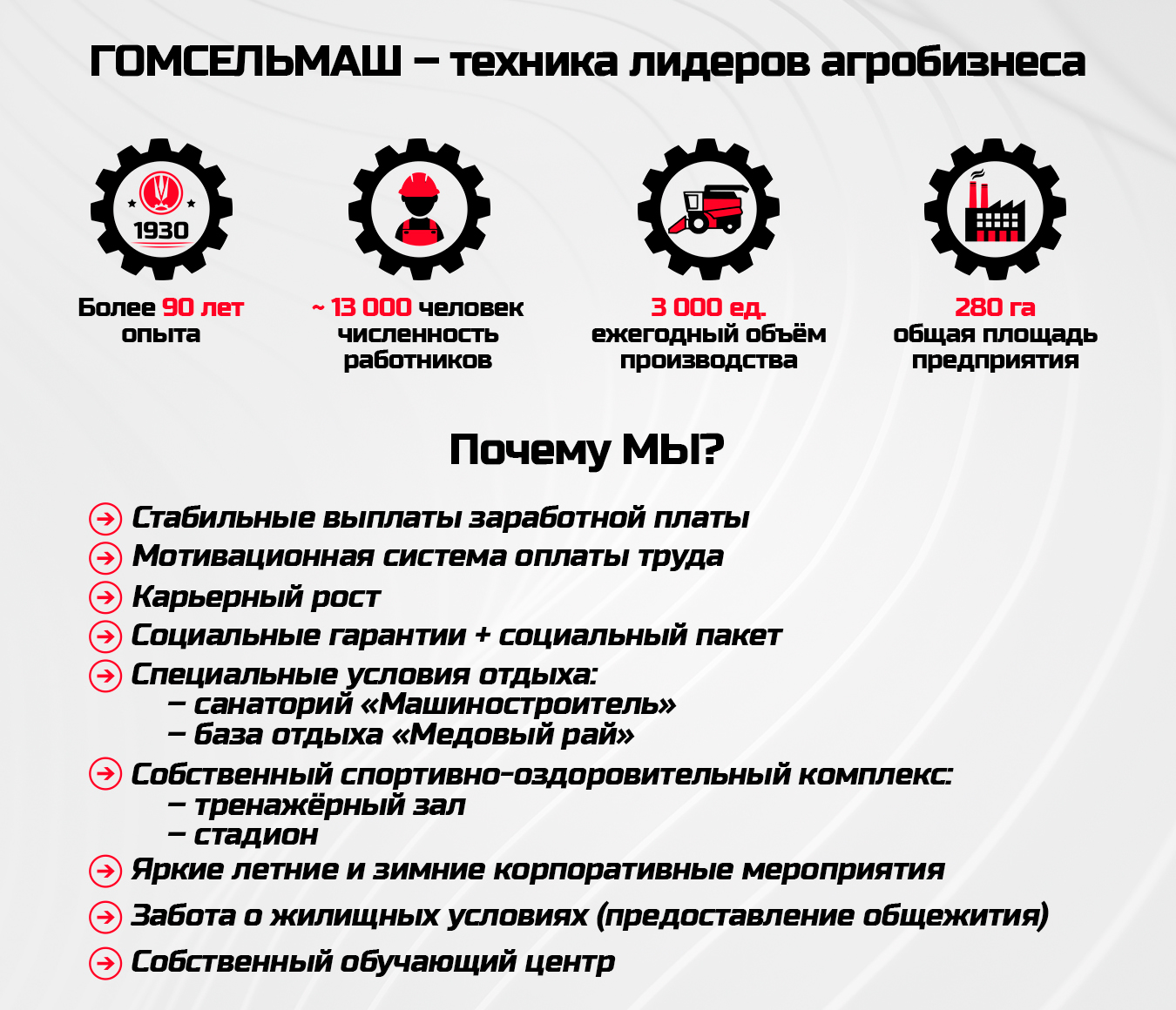 ГОМСЕЛЬМАШ – техника лидеров агробизнеса

1930

Более 90 лет опыта

~ 13 000 человек численность работников

3 000 ед. ежегодный объём производства

280 га общая площадь предприятия

Почему МЫ?

Стабильные выплаты заработной платы

Мотивационная система оплаты труда

Карьерный рост

Социальные гарантии + социальный пакет

Специальные условия отдыха:
– санаторий «Машиностроитель»
– база отдыха «Медовый рай»

Собственный спортивно-оздоровительный комплекс:
– тренажёрный зал
– стадион

Яркие летние и зимние корпоративные мероприятия

Забота о жилищных условиях (предоставление общежития)

Собственный обучающий центр